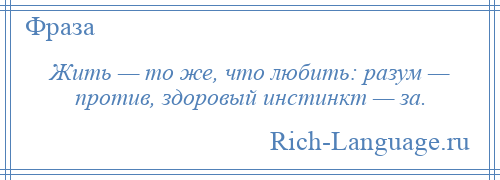 Фраза

Жить — то же, что любить: разум — против, здоровый инстинкт — за.

Rich-Language.ru